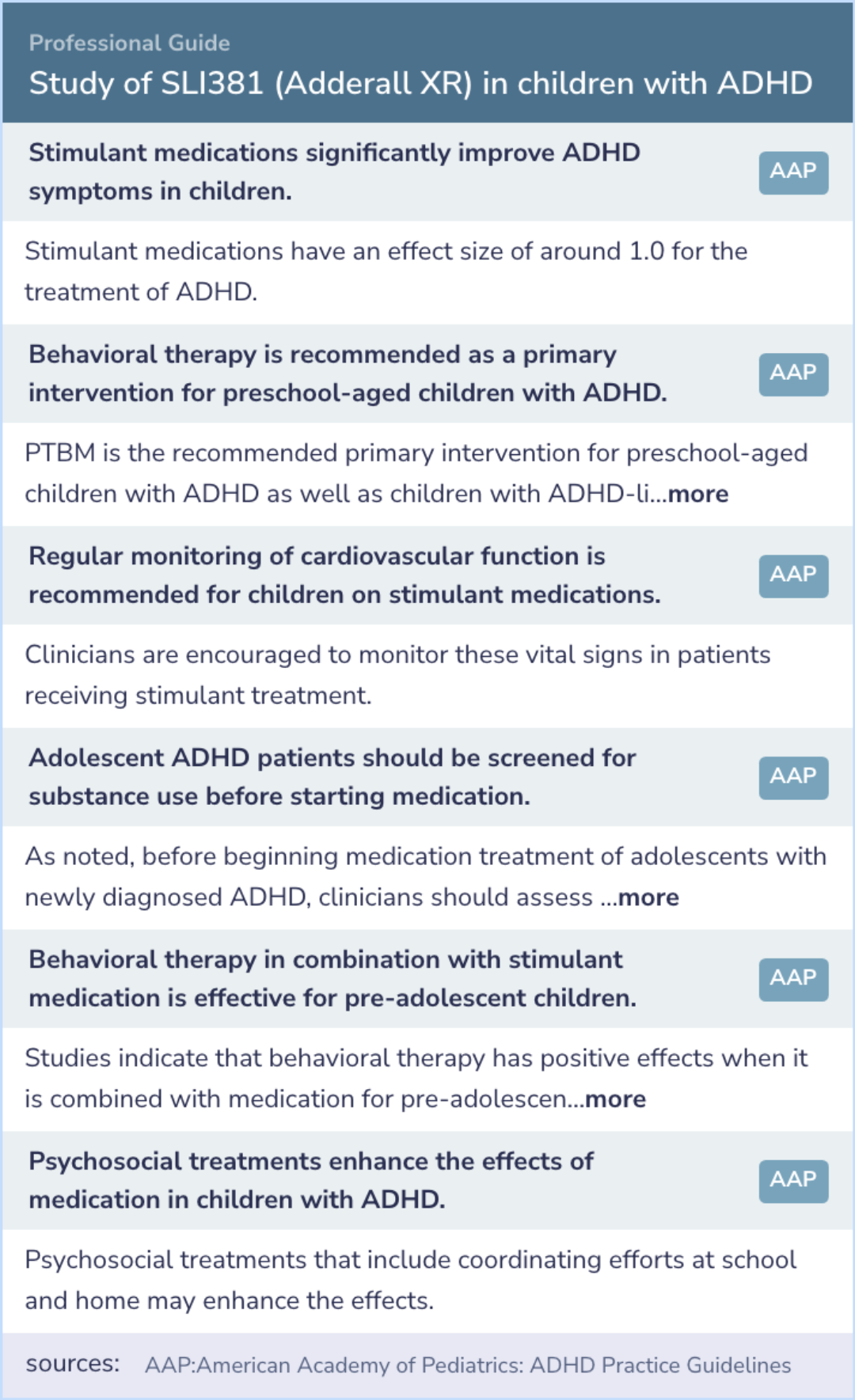 Professional Guide
Study of SLI381 (Adderall XR) in children with ADHD

Stimulant medications significantly improve ADHD symptoms in children.
AAP

Stimulant medications have an effect size of around 1.0 for the treatment of ADHD.

Behavioral therapy is recommended as a primary intervention for preschool-aged children with ADHD.
AAP

PTBM is the recommended primary intervention for preschool-aged children with ADHD as well as children with ADHD-li...more

Regular monitoring of cardiovascular function is recommended for children on stimulant medications.
AAP

Clinicians are encouraged to monitor these vital signs in patients receiving stimulant treatment.

Adolescent ADHD patients should be screened for substance use before starting medication.
AAP

As noted, before beginning medication treatment of adolescents with newly diagnosed ADHD, clinicians should assess ...more

Behavioral therapy in combination with stimulant medication is effective for pre-adolescent children.
AAP

Studies indicate that behavioral therapy has positive effects when it is combined with medication for pre-adolescen...more

Psychosocial treatments enhance the effects of medication in children with ADHD.
AAP

Psychosocial treatments that include coordinating efforts at school and home may enhance the effects.

sources: AAP:American Academy of Pediatrics: ADHD Practice Guidelines